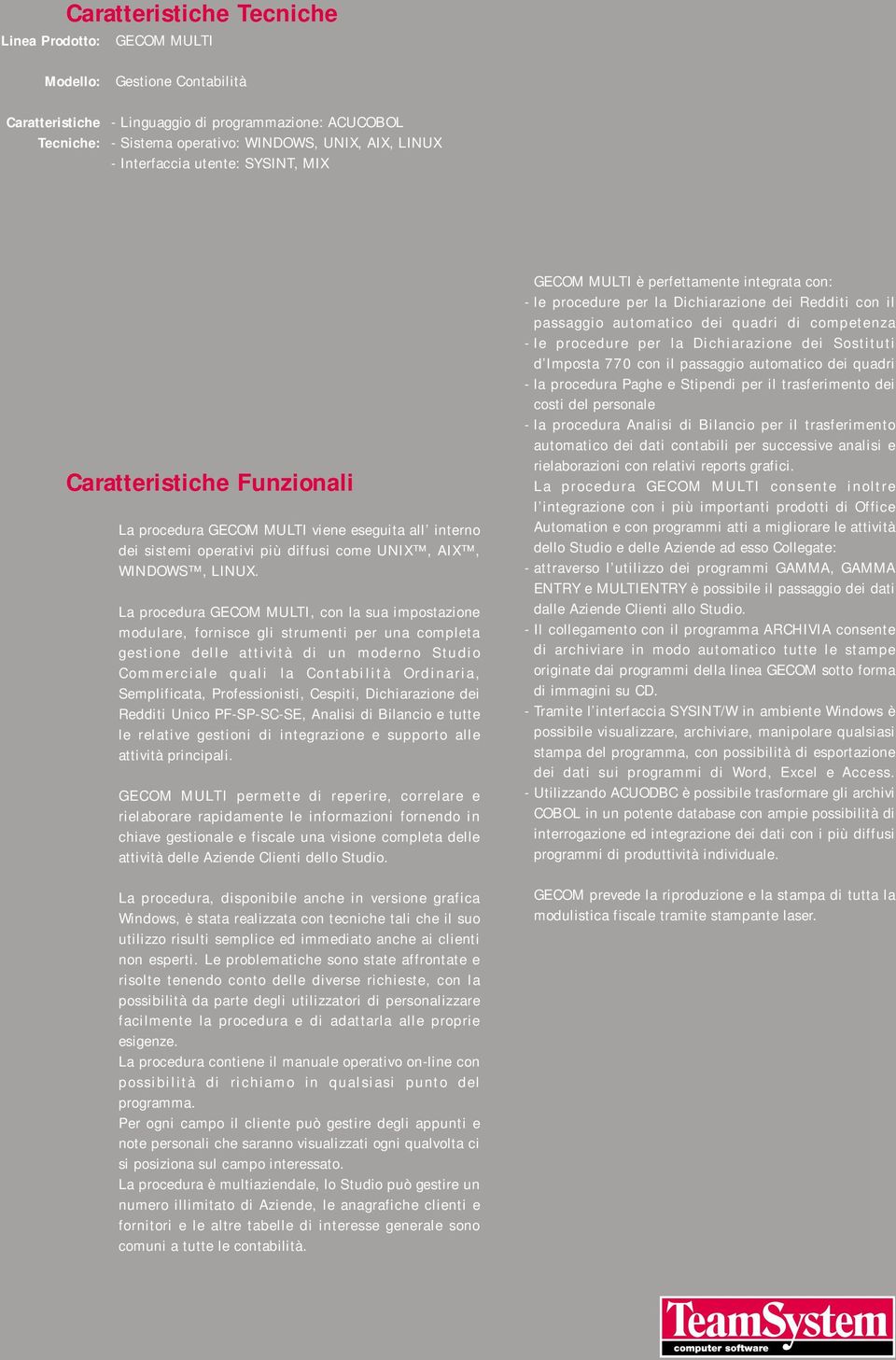 Caratteristiche Tecniche

Linea Prodotto: GECOM MULTI

Modello: Gestione Contabilità

Caratteristiche Tecniche: - Linguaggio di programmazione: ACUCOBOL
- Sistema operativo: WINDOWS, UNIX, AIX, LINUX
- Interfaccia utente: SYSINT, MIX

Caratteristiche Funzionali

La procedura GECOM MULTI viene eseguita all' interno dei sistemi operativi più diffusi come UNIX™, AIX™, WINDOWS™, LINUX.

La procedura GECOM MULTI, con la sua impostazione modulare, fornisce gli strumenti per una completa gestione delle attività di un moderno Studio Commerciale quali la Contabilità Ordinaria, Semplificata, Professionisti, Cespiti, Dichiarazione dei Redditi Unico PF-SP-SC-SE, Analisi di Bilancio e tutte le relative gestioni di integrazione e supporto alle attività principali.

GECOM MULTI permette di reperire, correlare e rielaborare rapidamente le informazioni fornendo in chiave gestionale e fiscale una visione completa delle attività delle Aziende Clienti dello Studio.

La procedura, disponibile anche in versione grafica Windows, è stata realizzata con tecniche tali che il suo utilizzo risulti semplice ed immediato anche ai clienti non esperti. Le problematiche sono state affrontate e risolte tenendo conto delle diverse richieste, con la possibilità da parte degli utilizzatori di personalizzare facilmente la procedura e di adattarla alle proprie esigenze.
La procedura contiene il manuale operativo on-line con possibilità di richiamo in qualsiasi punto del programma.
Per ogni campo il cliente può gestire degli appunti e note personali che saranno visualizzati ogni qualvolta ci si posiziona sul campo interessato.
La procedura è multiaziendale, lo Studio può gestire un numero illimitato di Aziende, le anagrafiche clienti e fornitori e le altre tabelle di interesse generale sono comuni a tutte le contabilità.

GECOM MULTI è perfettamente integrata con:
- le procedure per la Dichiarazione dei Redditi con il passaggio automatico dei quadri di competenza
- le procedure per la Dichiarazione dei Sostituti d'Imposta 770 con il passaggio automatico dei quadri
- la procedura Paghe e Stipendi per il trasferimento dei costi del personale
- la procedura Analisi di Bilancio per il trasferimento automatico dei dati contabili per successive analisi e rielaborazioni con relativi reports grafici.
La procedura GECOM MULTI consente inoltre l'integrazione con i più importanti prodotti di Office Automation e con programmi atti a migliorare le attività dello Studio e delle Aziende ad esso Collegate:
- attraverso l'utilizzo dei programmi GAMMA, GAMMA ENTRY e MULTIENTRY è possibile il passaggio dei dati dalle Aziende Clienti allo Studio.
- Il collegamento con il programma ARCHIVIA consente di archiviare in modo automatico tutte le stampe originate dai programmi della linea GECOM sotto forma di immagini su CD.
- Tramite l'interfaccia SYSINT/W in ambiente Windows è possibile visualizzare, archiviare, manipolare qualsiasi stampa del programma, con possibilità di esportazione dei dati sui programmi di Word, Excel e Access.
- Utilizzando ACUODBC è possibile trasformare gli archivi COBOL in un potente database con ampie possibilità di interrogazione ed integrazione dei dati con i più diffusi programmi di produttività individuale.

GECOM prevede la riproduzione e la stampa di tutta la modulistica fiscale tramite stampante laser.

TeamSystem
computer software